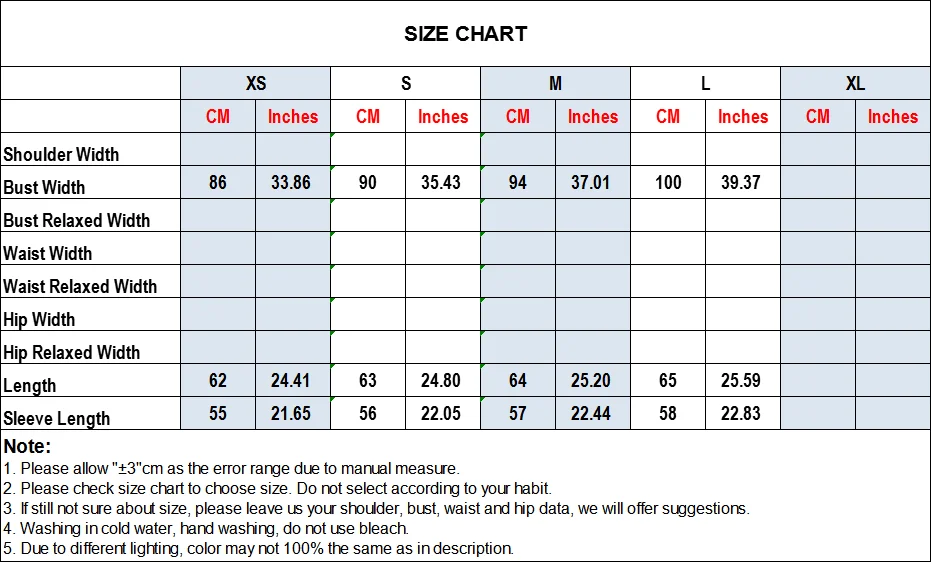 SIZE CHART

| | XS | | S | | M | | L | | XL | |
|---|---|---|---|---|---|---|---|---|---|---|
| | CM | Inches | CM | Inches | CM | Inches | CM | Inches | CM | Inches |
| Shoulder Width | | | | | | | | | | |
| Bust Width | 86 | 33.86 | 90 | 35.43 | 94 | 37.01 | 100 | 39.37 | | |
| Bust Relaxed Width | | | | | | | | | | |
| Waist Width | | | | | | | | | | |
| Waist Relaxed Width | | | | | | | | | | |
| Hip Width | | | | | | | | | | |
| Hip Relaxed Width | | | | | | | | | | |
| Length | 62 | 24.41 | 63 | 24.80 | 64 | 25.20 | 65 | 25.59 | | |
| Sleeve Length | 55 | 21.65 | 56 | 22.05 | 57 | 22.44 | 58 | 22.83 | | |

Note:
1. Please allow "±3"cm as the error range due to manual measure.
2. Please check size chart to choose size. Do not select according to your habit.
3. If still not sure about size, please leave us your shoulder, bust, waist and hip data, we will offer suggestions.
4. Washing in cold water, hand washing, do not use bleach.
5. Due to different lighting, color may not 100% the same as in description.